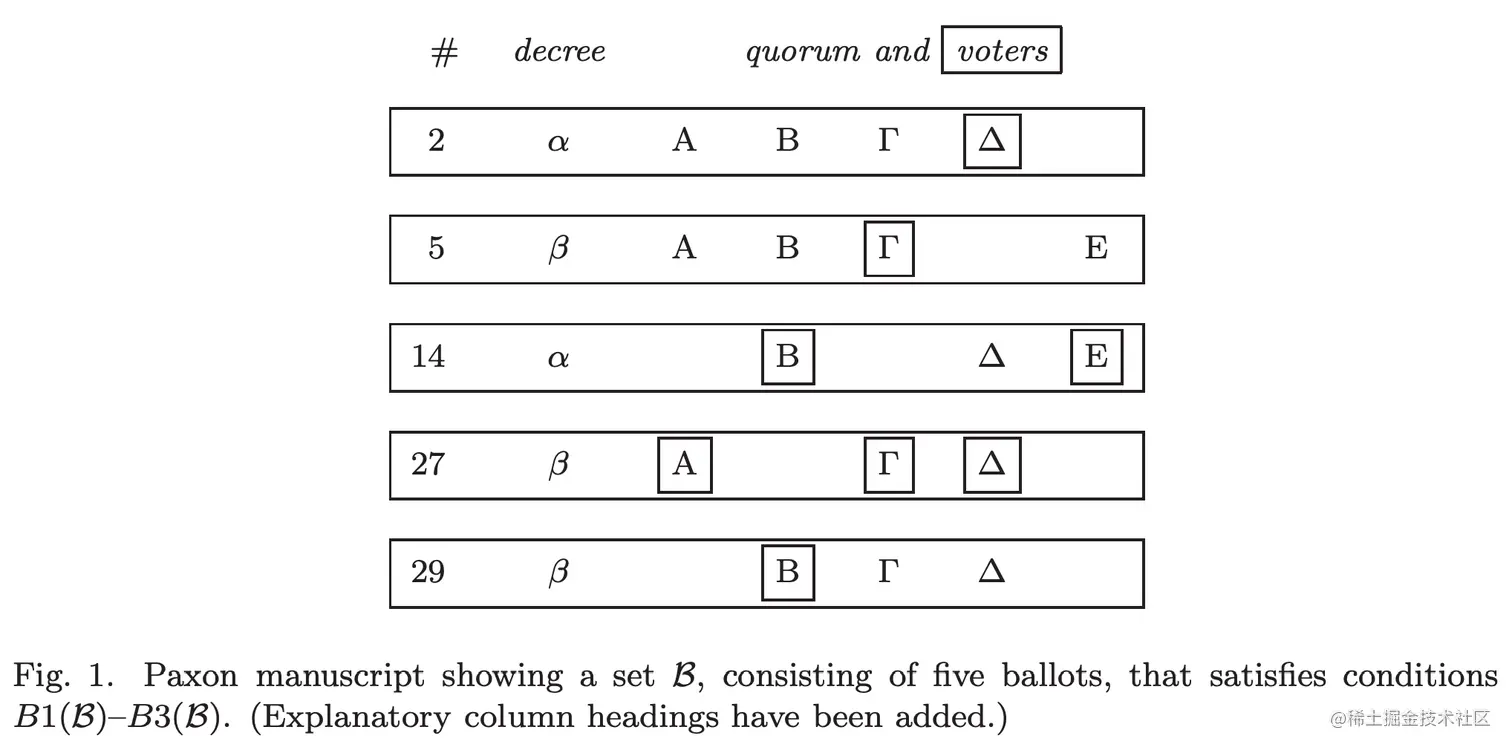 | # | decree | quorum and voters | | | | |
|---|---|---|---|---|---|---|
| 2 | $\alpha$ | A | B | $\Gamma$ | $\Delta$ | |
| 5 | $\beta$ | A | B | $\Gamma$ | | E |
| 14 | $\alpha$ | | B | | $\Delta$ | E |
| 27 | $\beta$ | A | | $\Gamma$ | $\Delta$ | |
| 29 | $\beta$ | | B | $\Gamma$ | $\Delta$ | |

Fig. 1. Paxon manuscript showing a set $\mathcal{B}$, consisting of five ballots, that satisfies conditions $B1(\mathcal{B})$–$B3(\mathcal{B})$. (Explanatory column headings have been added.)

@稀土掘金技术社区